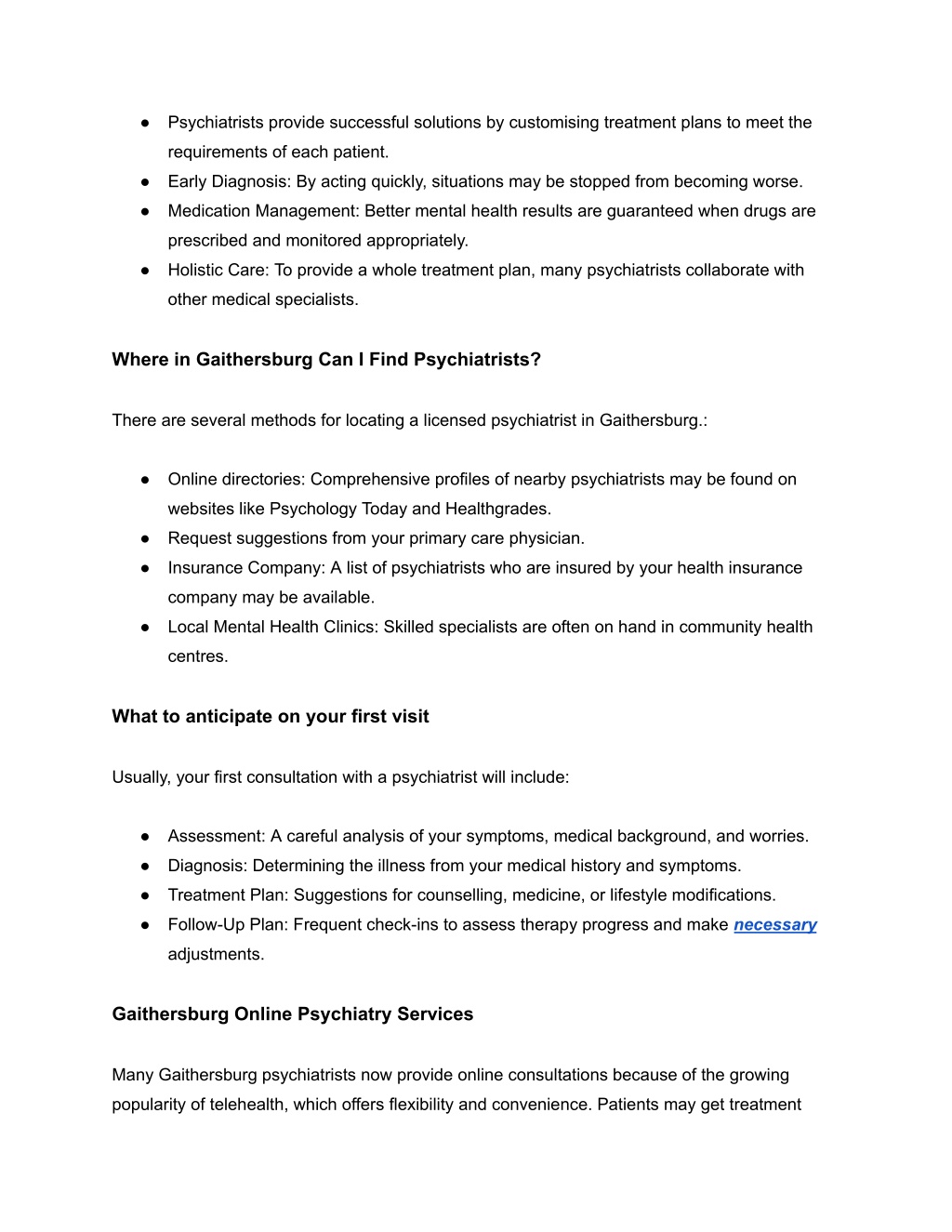 ● Psychiatrists provide successful solutions by customising treatment plans to meet the requirements of each patient.
● Early Diagnosis: By acting quickly, situations may be stopped from becoming worse.
● Medication Management: Better mental health results are guaranteed when drugs are prescribed and monitored appropriately.
● Holistic Care: To provide a whole treatment plan, many psychiatrists collaborate with other medical specialists.

Where in Gaithersburg Can I Find Psychiatrists?

There are several methods for locating a licensed psychiatrist in Gaithersburg.:

● Online directories: Comprehensive profiles of nearby psychiatrists may be found on websites like Psychology Today and Healthgrades.
● Request suggestions from your primary care physician.
● Insurance Company: A list of psychiatrists who are insured by your health insurance company may be available.
● Local Mental Health Clinics: Skilled specialists are often on hand in community health centres.

What to anticipate on your first visit

Usually, your first consultation with a psychiatrist will include:

● Assessment: A careful analysis of your symptoms, medical background, and worries.
● Diagnosis: Determining the illness from your medical history and symptoms.
● Treatment Plan: Suggestions for counselling, medicine, or lifestyle modifications.
● Follow-Up Plan: Frequent check-ins to assess therapy progress and make necessary adjustments.

Gaithersburg Online Psychiatry Services

Many Gaithersburg psychiatrists now provide online consultations because of the growing popularity of telehealth, which offers flexibility and convenience. Patients may get treatment